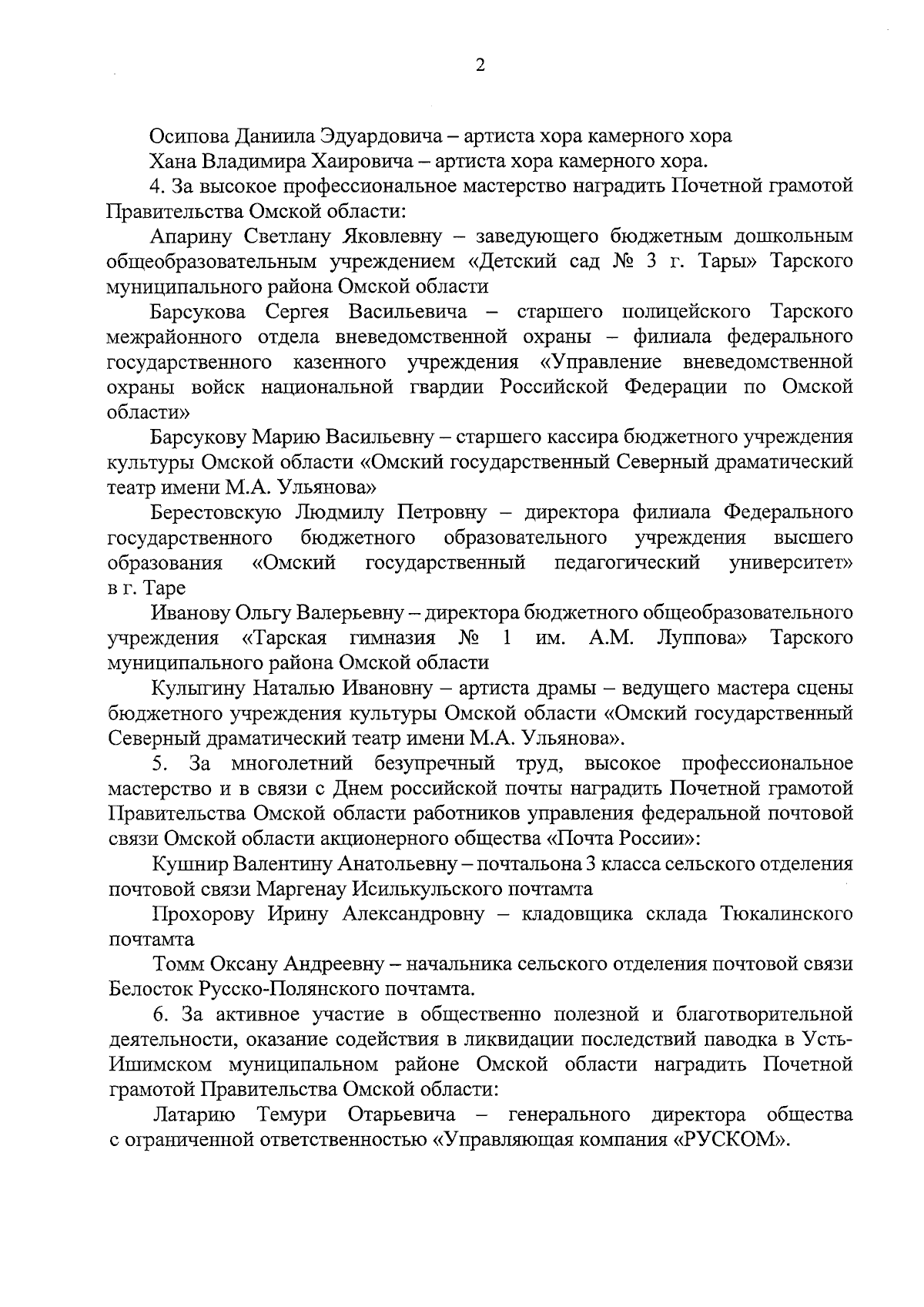 2

Осипова Даниила Эдуардовича – артиста хора камерного хора

Хана Владимира Хаировича – артиста хора камерного хора.

4. За высокое профессиональное мастерство наградить Почетной грамотой Правительства Омской области:

Апарину Светлану Яковлевну – заведующего бюджетным дошкольным общеобразовательным учреждением «Детский сад № 3 г. Тары» Тарского муниципального района Омской области

Барсукова Сергея Васильевича – старшего полицейского Тарского межрайонного отдела вневедомственной охраны – филиала федерального государственного казенного учреждения «Управление вневедомственной охраны войск национальной гвардии Российской Федерации по Омской области»

Барсукову Марию Васильевну – старшего кассира бюджетного учреждения культуры Омской области «Омский государственный Северный драматический театр имени М.А. Ульянова»

Берестовскую Людмилу Петровну – директора филиала Федерального государственного бюджетного образовательного учреждения высшего образования «Омский государственный педагогический университет» в г. Таре

Иванову Ольгу Валерьевну – директора бюджетного общеобразовательного учреждения «Тарская гимназия № 1 им. А.М. Луппова» Тарского муниципального района Омской области

Кулыгину Наталью Ивановну – артиста драмы – ведущего мастера сцены бюджетного учреждения культуры Омской области «Омский государственный Северный драматический театр имени М.А. Ульянова».

5. За многолетний безупречный труд, высокое профессиональное мастерство и в связи с Днем российской почты наградить Почетной грамотой Правительства Омской области работников управления федеральной почтовой связи Омской области акционерного общества «Почта России»:

Кушнир Валентину Анатольевну – почтальона 3 класса сельского отделения почтовой связи Маргенау Исилькульского почтамта

Прохорову Ирину Александровну – кладовщика склада Тюкалинского почтамта

Томм Оксану Андреевну – начальника сельского отделения почтовой связи Белосток Русско-Полянского почтамта.

6. За активное участие в общественно полезной и благотворительной деятельности, оказание содействия в ликвидации последствий паводка в Усть-Ишимском муниципальном районе Омской области наградить Почетной грамотой Правительства Омской области:

Латарию Темури Отарьевича – генерального директора общества с ограниченной ответственностью «Управляющая компания «РУСКОМ».